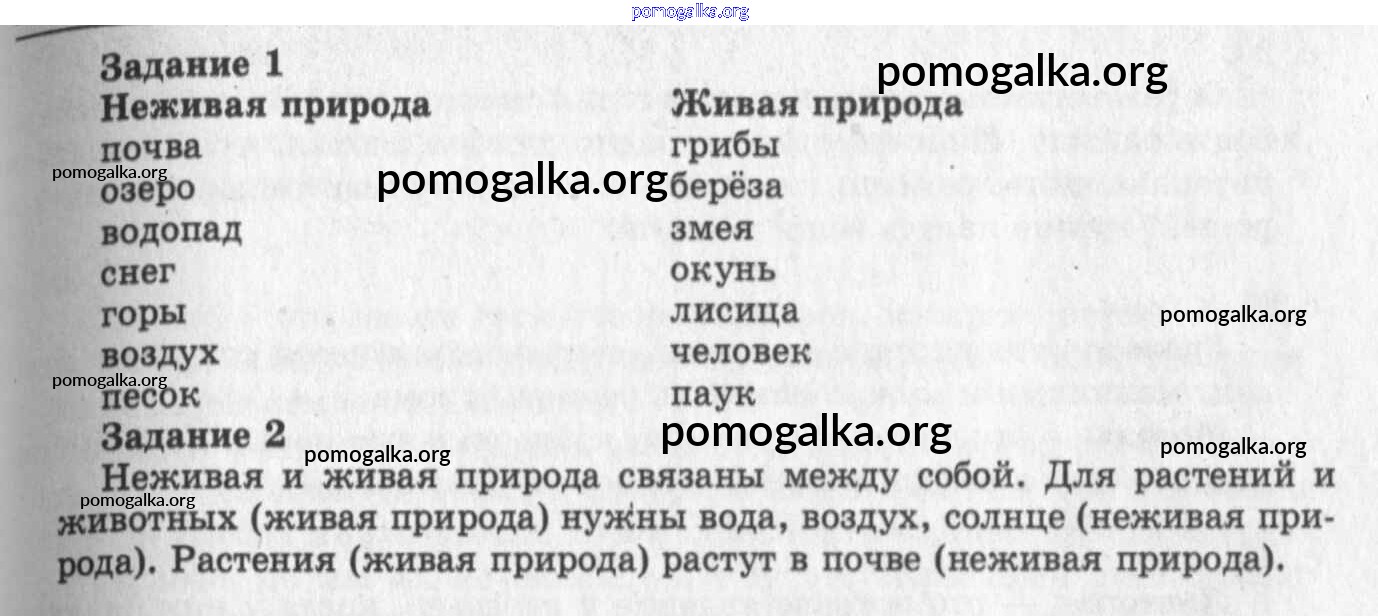 Задание 1

Неживая природа
почва
озеро
водопад
снег
горы
воздух
песок

Живая природа
грибы
берёза
змея
окунь
лисица
человек
паук

Задание 2

Неживая и живая природа связаны между собой. Для растений и животных (живая природа) нужны вода, воздух, солнце (неживая природа). Растения (живая природа) растут в почве (неживая природа).

pomogalka.org